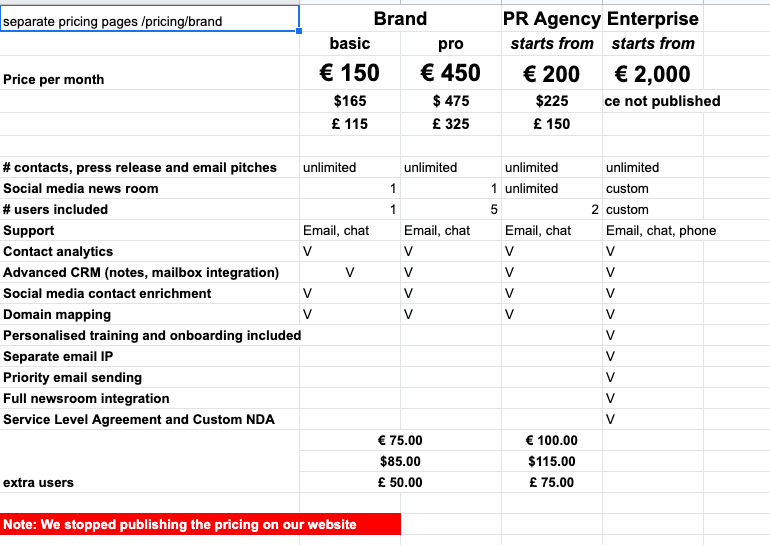 | separate pricing pages /pricing/brand | Brand | | PR Agency | Enterprise |
|---|---|---|---|---|
| | basic | pro | starts from | starts from |
| Price per month | € 150 | € 450 | € 200 | € 2,000 |
| | $165 | $ 475 | $225 | ce not published |
| | £ 115 | £ 325 | £ 150 | |
| | | | | |
| # contacts, press release and email pitches | unlimited | unlimited | unlimited | unlimited |
| Social media news room | 1 | 1 | unlimited | custom |
| # users included | 1 | 5 | 2 | custom |
| Support | Email, chat | Email, chat | Email, chat | Email, chat, phone |
| Contact analytics | V | V | V | V |
| Advanced CRM (notes, mailbox integration) | V | V | V | V |
| Social media contact enrichment | V | V | V | V |
| Domain mapping | V | V | V | V |
| Personalised training and onboarding included | | | | V |
| Separate email IP | | | | V |
| Priority email sending | | | | V |
| Full newsroom integration | | | | V |
| Service Level Agreement and Custom NDA | | | | V |
| | € 75.00 | | € 100.00 | |
| | $85.00 | | $115.00 | |
| extra users | £ 50.00 | | £ 75.00 | |

Note: We stopped publishing the pricing on our website